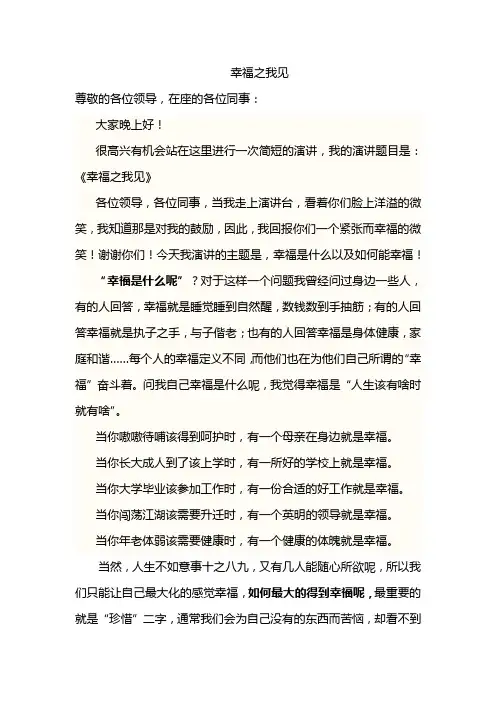 幸福之我见

尊敬的各位领导，在座的各位同事：

大家晚上好！

很高兴有机会站在这里进行一次简短的演讲，我的演讲题目是：《幸福之我见》

各位领导，各位同事，当我走上演讲台，看着你们脸上洋溢的微笑，我知道那是对我的鼓励，因此，我回报你们一个紧张而幸福的微笑！谢谢你们！今天我演讲的主题是，幸福是什么以及如何能幸福！

“幸福是什么呢”？对于这样一个问题我曾经问过身边一些人，有的人回答，幸福就是睡觉睡到自然醒，数钱数到手抽筋；有的人回答幸福就是执子之手，与子偕老；也有的人回答幸福是身体健康，家庭和谐……每个人的幸福定义不同，而他们也在为他们自己所谓的“幸福”奋斗着。问我自己幸福是什么呢，我觉得幸福是“人生该有啥时就有啥”。

当你嗷嗷待哺该得到呵护时，有一个母亲在身边就是幸福。

当你长大成人到了该上学时，有一所好的学校上就是幸福。

当你大学毕业该参加工作时，有一份合适的好工作就是幸福。

当你闯荡江湖该需要升迁时，有一个英明的领导就是幸福。

当你年老体弱该需要健康时，有一个健康的体魄就是幸福。

当然，人生不如意事十之八九，又有几人能随心所欲呢，所以我们只能让自己最大化的感觉幸福，如何最大的得到幸福呢，最重要的就是“珍惜”二字，通常我们会为自己没有的东西而苦恼，却看不到